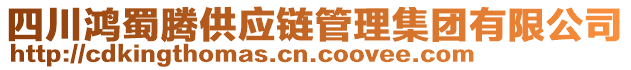 四川鸿蜀腾供应链管理集团有限公司
http://cdkingthomas.cn.coovee.com